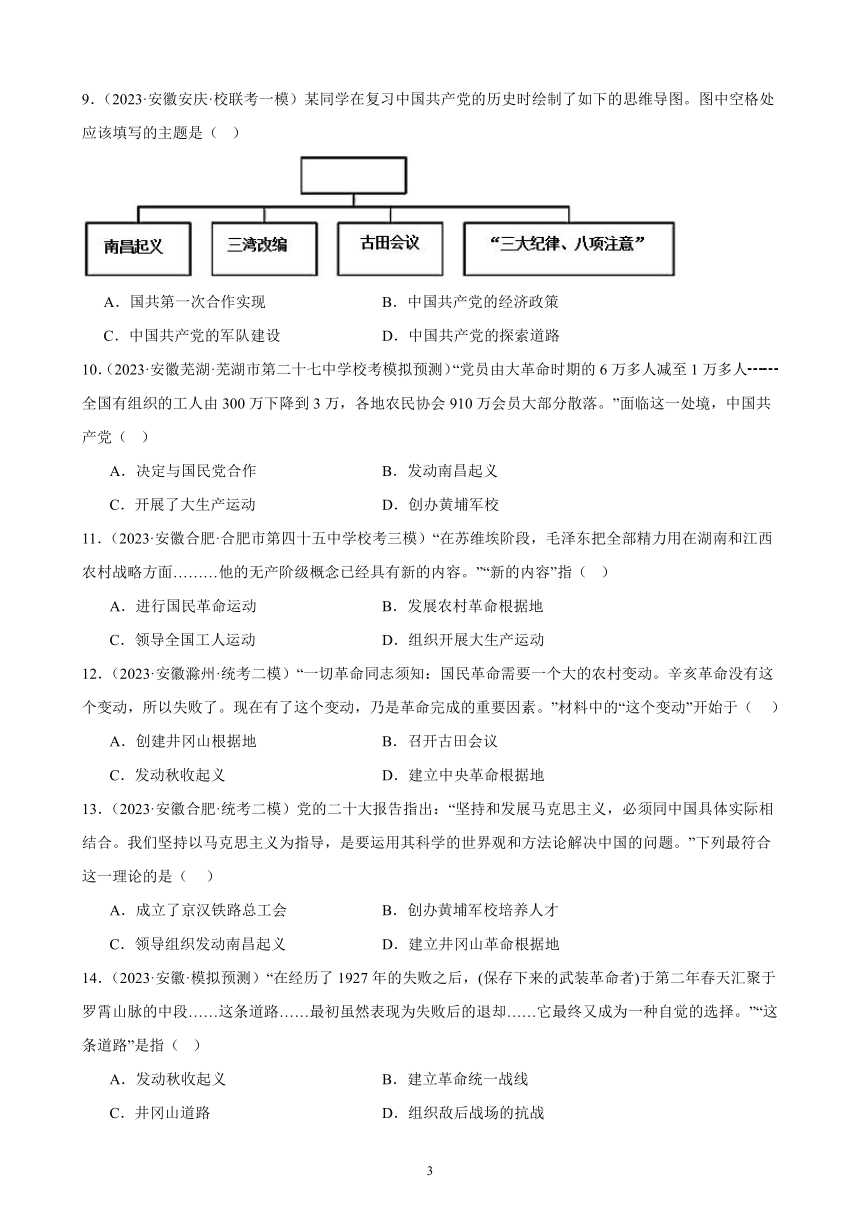 9.（2023·安徽安庆·校联考一模）某同学在复习中国共产党的历史时绘制了如下的思维导图。图中空格处应该填写的主题是（　）

南昌起义　三湾改编　古田会议　“三大纪律、八项注意”

A．国共第一次合作实现　　B．中国共产党的经济政策

C．中国共产党的军队建设　　D．中国共产党的探索道路

10.（2023·安徽芜湖·芜湖市第二十七中学校考模拟预测）“党员由大革命时期的 6 万多人减至 1 万多人┅┅全国有组织的工人由 300 万下降到 3 万，各地农民协会 910 万会员大部分散落。”面临这一处境，中国共产党（　）

A．决定与国民党合作　　B．发动南昌起义

C．开展了大生产运动　　D．创办黄埔军校

11.（2023·安徽合肥·合肥市第四十五中学校考三模）“在苏维埃阶段，毛泽东把全部精力用在湖南和江西农村战略方面………他的无产阶级概念已经具有新的内容。”“新的内容”指（　）

A．进行国民革命运动　　B．发展农村革命根据地

C．领导全国工人运动　　D．组织开展大生产运动

12.（2023·安徽滁州·统考二模）“一切革命同志须知：国民革命需要一个大的农村变动。辛亥革命没有这个变动，所以失败了。现在有了这个变动，乃是革命完成的重要因素。”材料中的“这个变动”开始于（　）

A．创建井冈山根据地　　B．召开古田会议

C．发动秋收起义　　D．建立中央革命根据地

13.（2023·安徽合肥·统考二模）党的二十大报告指出：“坚持和发展马克思主义，必须同中国具体实际相结合。我们坚持以马克思主义为指导，是要运用其科学的世界观和方法论解决中国的问题。”下列最符合这一理论的是（　）

A．成立了京汉铁路总工会　　B．创办黄埔军校培养人才

C．领导组织发动南昌起义　　D．建立井冈山革命根据地

14.（2023·安徽·模拟预测）“在经历了 1927 年的失败之后，(保存下来的武装革命者)于第二年春天汇聚于罗霄山脉的中段……这条道路……最初虽然表现为失败后的退却……它最终又成为一种自觉的选择。”“这条道路”是指（　）

A．发动秋收起义　　B．建立革命统一战线

C．井冈山道路　　D．组织敌后战场的抗战

3